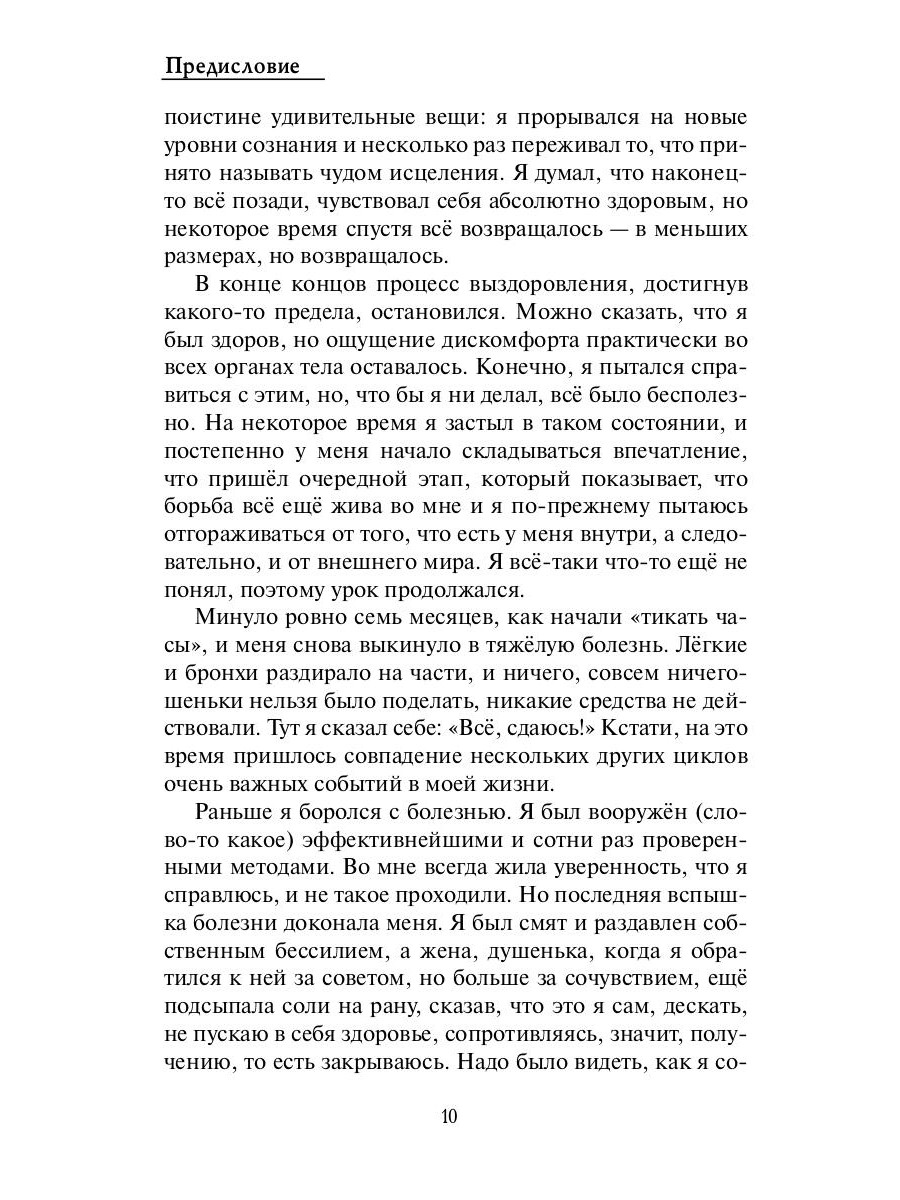 Предисловие

поистине удивительные вещи: я прорывался на новые уровни сознания и несколько раз переживал то, что принято называть чудом исцеления. Я думал, что наконец-то всё позади, чувствовал себя абсолютно здоровым, но некоторое время спустя всё возвращалось — в меньших размерах, но возвращалось.

В конце концов процесс выздоровления, достигнув какого-то предела, остановился. Можно сказать, что я был здоров, но ощущение дискомфорта практически во всех органах тела оставалось. Конечно, я пытался справиться с этим, но, что бы я ни делал, всё было бесполезно. На некоторое время я застыл в таком состоянии, и постепенно у меня начало складываться впечатление, что пришёл очередной этап, который показывает, что борьба всё ещё жива во мне и я по-прежнему пытаюсь отгораживаться от того, что есть у меня внутри, а следовательно, и от внешнего мира. Я всё-таки что-то ещё не понял, поэтому урок продолжался.

Минуло ровно семь месяцев, как начали «тикать часы», и меня снова выкинуло в тяжёлую болезнь. Лёгкие и бронхи раздирало на части, и ничего, совсем ничегошеньки нельзя было поделать, никакие средства не действовали. Тут я сказал себе: «Всё, сдаюсь!» Кстати, на это время пришлось совпадение нескольких других циклов очень важных событий в моей жизни.

Раньше я боролся с болезнью. Я был вооружён (слово-то какое) эффективнейшими и сотни раз проверенными методами. Во мне всегда жила уверенность, что я справлюсь, и не такое проходили. Но последняя вспышка болезни доконала меня. Я был смят и раздавлен собственным бессилием, а жена, душенька, когда я обратился к ней за советом, но больше за сочувствием, ещё подсыпала соли на рану, сказав, что это я сам, дескать, не пускаю в себя здоровье, сопротивляясь, значит, получению, то есть закрываюсь. Надо было видеть, как я со-

10